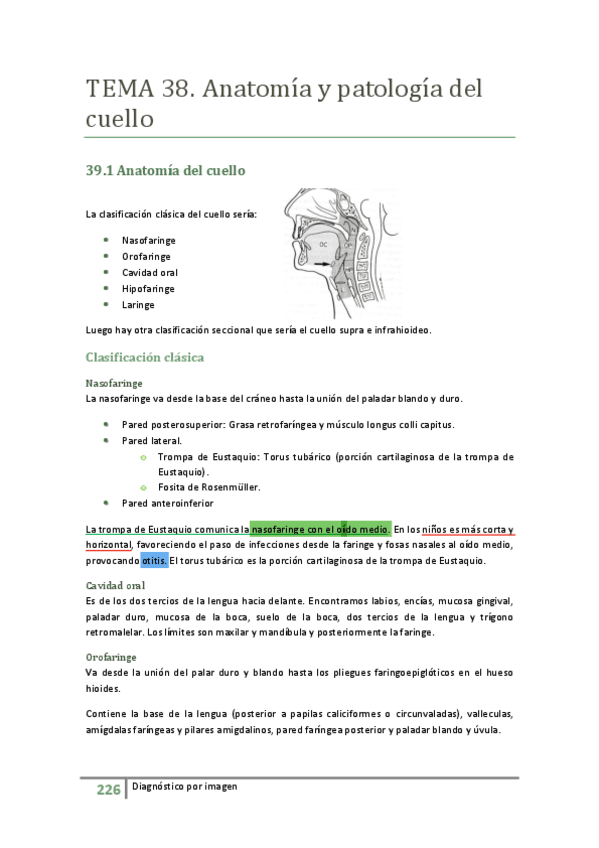 TEMA 38. Anatomía y patología del cuello

39.1 Anatomía del cuello

La clasificación clásica del cuello sería:

- Nasofaringe
- Orofaringe
- Cavidad oral
- Hipofaringe
- Laringe

OC

Luego hay otra clasificación seccional que sería el cuello supra e infrahioideo.

Clasificación clásica

Nasofaringe
La nasofaringe va desde la base del cráneo hasta la unión del paladar blando y duro.

- Pared posterosuperior: Grasa retrofaríngea y músculo longus colli capitus.
- Pared lateral.
  - Trompa de Eustaquio: Torus tubárico (porción cartilaginosa de la trompa de Eustaquio).
  - Fosita de Rosenmüller.
- Pared anteroinferior

La trompa de Eustaquio comunica la nasofaringe con el oído medio. En los niños es más corta y horizontal, favoreciendo el paso de infecciones desde la faringe y fosas nasales al oído medio, provocando otitis. El torus tubárico es la porción cartilaginosa de la trompa de Eustaquio.

Cavidad oral
Es de los dos tercios de la lengua hacia delante. Encontramos labios, encías, mucosa gingival, paladar duro, mucosa de la boca, suelo de la boca, dos tercios de la lengua y trígono retromalelar. Los límites son maxilar y mandíbula y posteriormente la faringe.

Orofaringe
Va desde la unión del palar duro y blando hasta los pliegues faringoepiglóticos en el hueso hioides.

Contiene la base de la lengua (posterior a papilas caliciformes o circunvaladas), valleculas, amígdalas faríngeas y pilares amigdalinos, pared faríngea posterior y paladar blando y úvula.

226 Diagnóstico por imagen